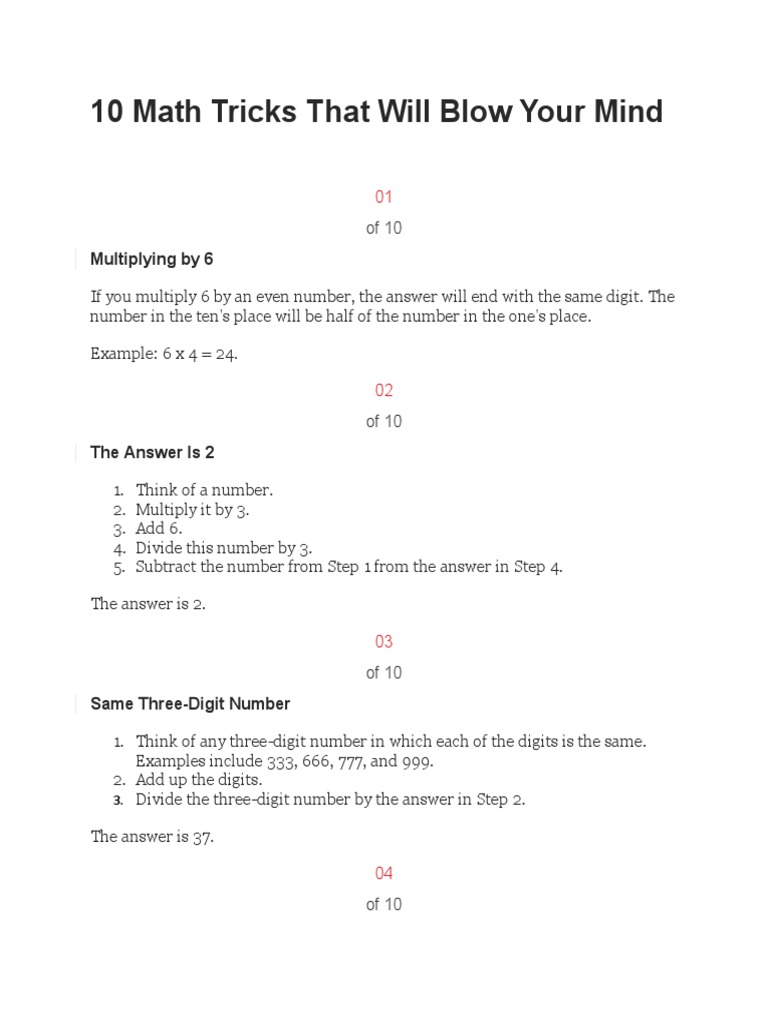 10 Math Tricks That Will Blow Your Mind

01

of 10

Multiplying by 6

If you multiply 6 by an even number, the answer will end with the same digit. The number in the ten's place will be half of the number in the one's place.

Example: 6 x 4 = 24.

02

of 10

The Answer Is 2

1. Think of a number.
2. Multiply it by 3.
3. Add 6.
4. Divide this number by 3.
5. Subtract the number from Step 1 from the answer in Step 4.

The answer is 2.

03

of 10

Same Three-Digit Number

1. Think of any three-digit number in which each of the digits is the same. Examples include 333, 666, 777, and 999.
2. Add up the digits.
3. Divide the three-digit number by the answer in Step 2.

The answer is 37.

04

of 10